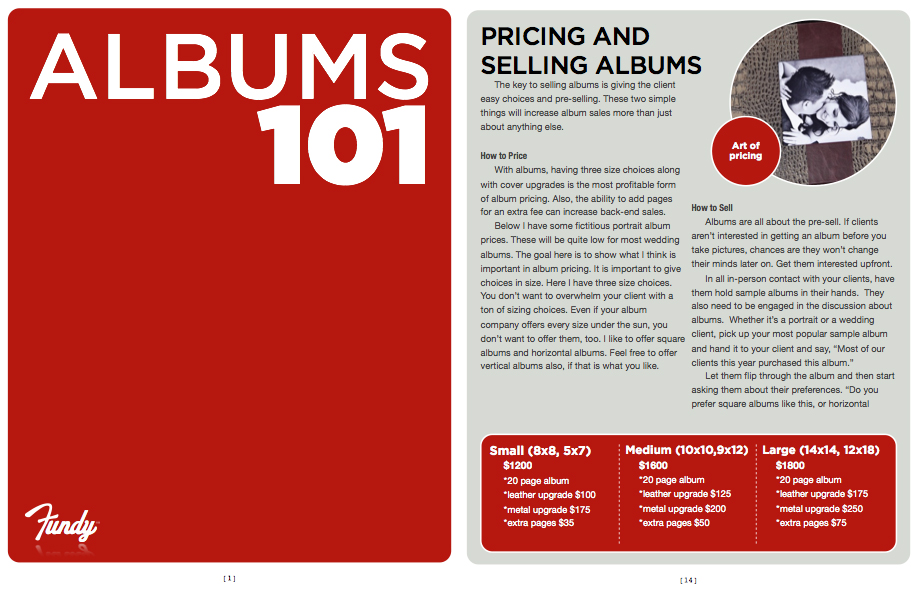 ALBUMS 101

Fundy

[ 1 ]

PRICING AND SELLING ALBUMS

The key to selling albums is giving the client easy choices and pre-selling. These two simple things will increase album sales more than just about anything else.

How to Price

With albums, having three size choices along with cover upgrades is the most profitable form of album pricing. Also, the ability to add pages for an extra fee can increase back-end sales.

Below I have some fictitious portrait album prices. These will be quite low for most wedding albums. The goal here is to show what I think is important in album pricing. It is important to give choices in size. Here I have three size choices. You don't want to overwhelm your client with a ton of sizing choices. Even if your album company offers every size under the sun, you don't want to offer them, too. I like to offer square albums and horizontal albums. Feel free to offer vertical albums also, if that is what you like.

Art of pricing

How to Sell

Albums are all about the pre-sell. If clients aren't interested in getting an album before you take pictures, chances are they won't change their minds later on. Get them interested upfront.

In all in-person contact with your clients, have them hold sample albums in their hands. They also need to be engaged in the discussion about albums. Whether it's a portrait or a wedding client, pick up your most popular sample album and hand it to your client and say, "Most of our clients this year purchased this album."

Let them flip through the album and then start asking them about their preferences. "Do you prefer square albums like this, or horizontal

Small (8x8, 5x7)
$1200
*20 page album
*leather upgrade $100
*metal upgrade $175
*extra pages $35

Medium (10x10,9x12)
$1600
*20 page album
*leather upgrade $125
*metal upgrade $200
*extra pages $50

Large (14x14, 12x18)
$1800
*20 page album
*leather upgrade $175
*metal upgrade $250
*extra pages $75

[ 14 ]